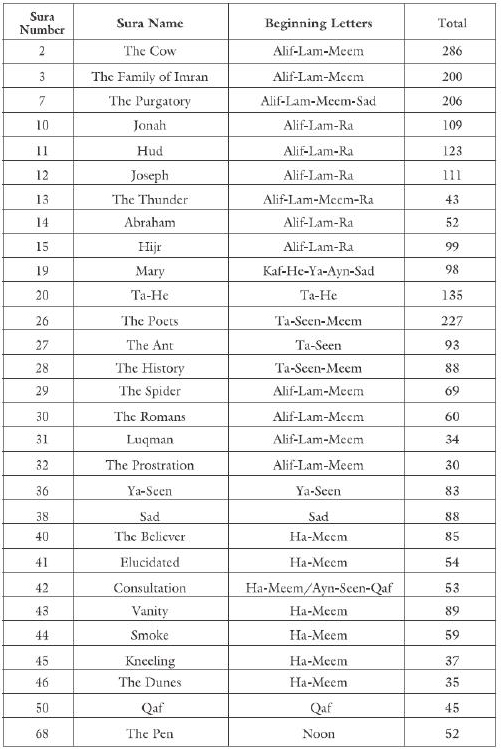 | Sura Number | Sura Name | Beginning Letters | Total |
|---|---|---|---|
| 2 | The Cow | Alif-Lam-Meem | 286 |
| 3 | The Family of Imran | Alif-Lam-Meem | 200 |
| 7 | The Purgatory | Alif-Lam-Meem-Sad | 206 |
| 10 | Jonah | Alif-Lam-Ra | 109 |
| 11 | Hud | Alif-Lam-Ra | 123 |
| 12 | Joseph | Alif-Lam-Ra | 111 |
| 13 | The Thunder | Alif-Lam-Meem-Ra | 43 |
| 14 | Abraham | Alif-Lam-Ra | 52 |
| 15 | Hijr | Alif-Lam-Ra | 99 |
| 19 | Mary | Kaf-He-Ya-Ayn-Sad | 98 |
| 20 | Ta-He | Ta-He | 135 |
| 26 | The Poets | Ta-Seen-Meem | 227 |
| 27 | The Ant | Ta-Seen | 93 |
| 28 | The History | Ta-Seen-Meem | 88 |
| 29 | The Spider | Alif-Lam-Meem | 69 |
| 30 | The Romans | Alif-Lam-Meem | 60 |
| 31 | Luqman | Alif-Lam-Meem | 34 |
| 32 | The Prostration | Alif-Lam-Meem | 30 |
| 36 | Ya-Seen | Ya-Seen | 83 |
| 38 | Sad | Sad | 88 |
| 40 | The Believer | Ha-Meem | 85 |
| 41 | Elucidated | Ha-Meem | 54 |
| 42 | Consultation | Ha-Meem/Ayn-Seen-Qaf | 53 |
| 43 | Vanity | Ha-Meem | 89 |
| 44 | Smoke | Ha-Meem | 59 |
| 45 | Kneeling | Ha-Meem | 37 |
| 46 | The Dunes | Ha-Meem | 35 |
| 50 | Qaf | Qaf | 45 |
| 68 | The Pen | Noon | 52 |